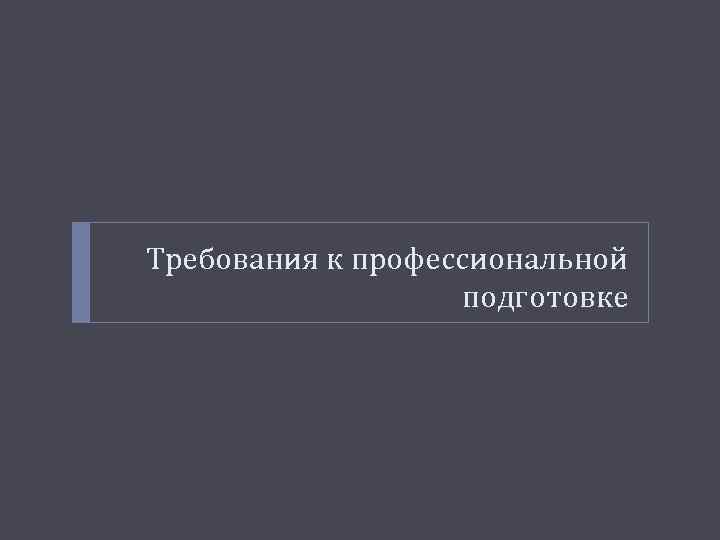 Требования к профессиональной подготовке